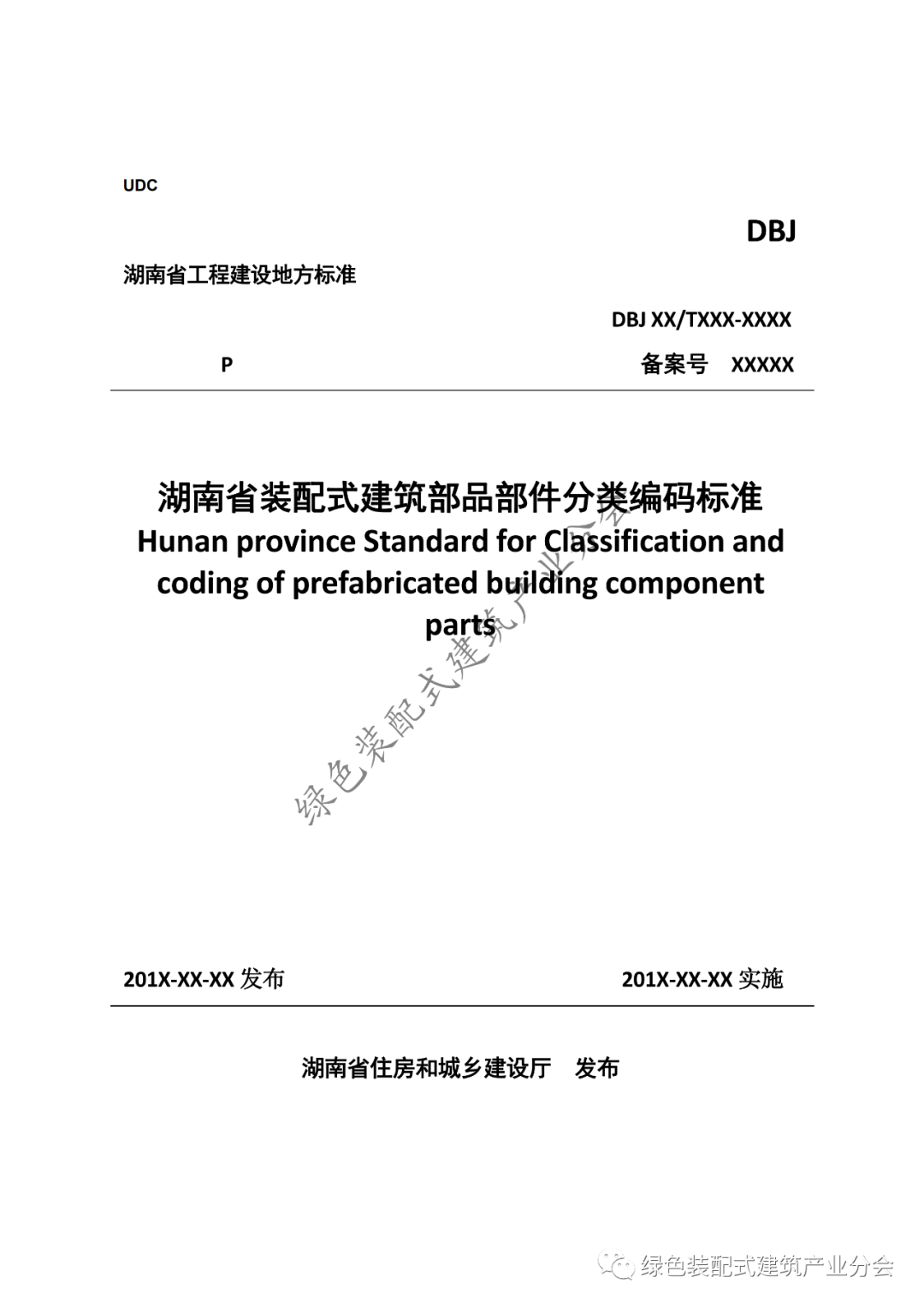 UDC

DBJ

湖南省工程建设地方标准

DBJ XX/TXXX-XXXX

P

备案号 XXXXX

湖南省装配式建筑部品部件分类编码标准
Hunan province Standard for Classification and coding of prefabricated building component parts

绿色装配式建筑产业分会

201X-XX-XX 发布

201X-XX-XX 实施

湖南省住房和城乡建设厅 发布

绿色装配式建筑产业分会